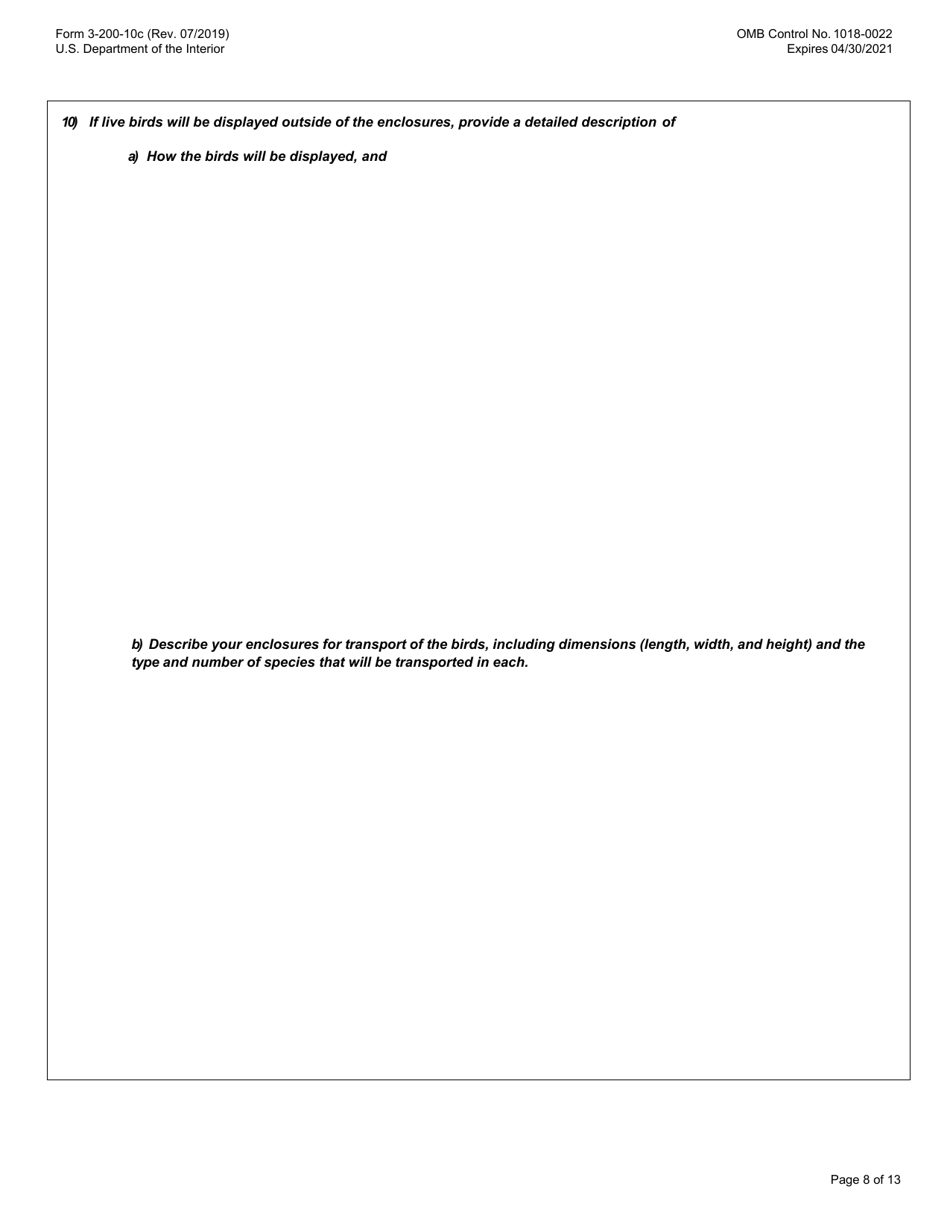 Form 3-200-10c (Rev. 07/2019)
U.S. Department of the Interior

OMB Control No. 1018-0022
Expires 04/30/2021

10) If live birds will be displayed outside of the enclosures, provide a detailed description of

a) How the birds will be displayed, and

b) Describe your enclosures for transport of the birds, including dimensions (length, width, and height) and the type and number of species that will be transported in each.

Page 8 of 13